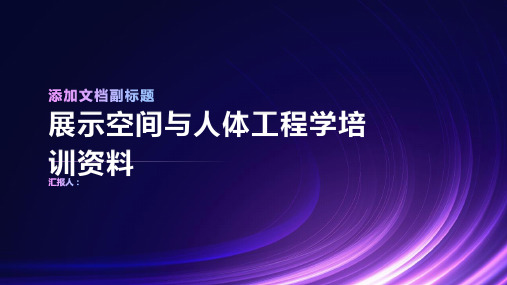 添加文档副标题

展示空间与人体工程学培训资料

汇报人：